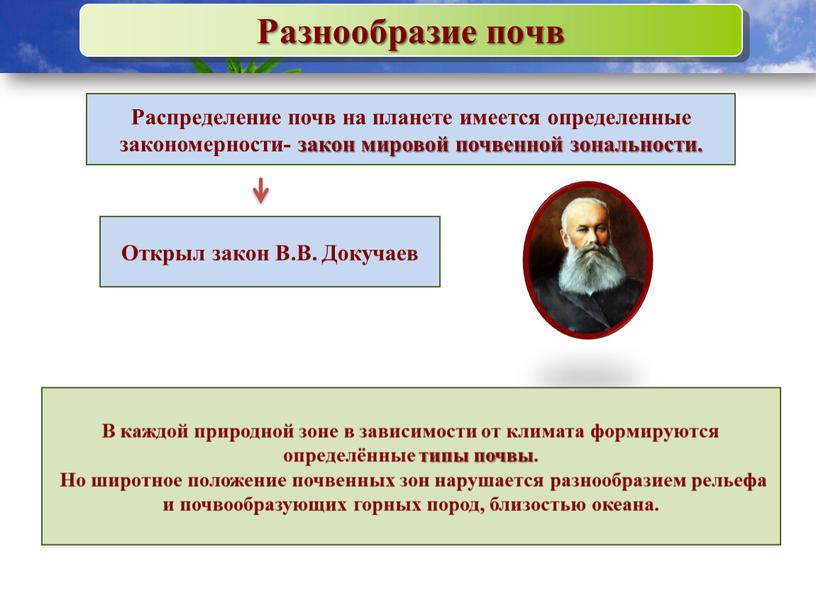 Разнообразие почв

Распределение почв на планете имеется определенные закономерности- закон мировой почвенной зональности.

Открыл закон В.В. Докучаев

В каждой природной зоне в зависимости от климата формируются определённые типы почвы.
Но широтное положение почвенных зон нарушается разнообразием рельефа и почвообразующих горных пород, близостью океана.